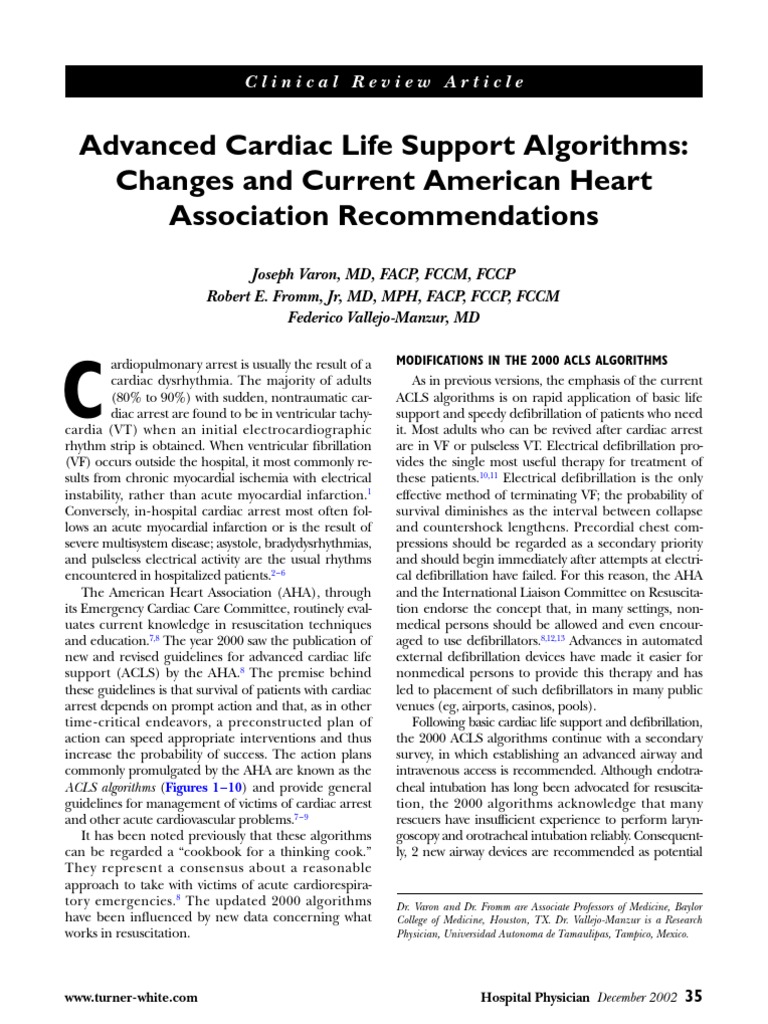 Clinical Review Article

Advanced Cardiac Life Support Algorithms: Changes and Current American Heart Association Recommendations

Joseph Varon, MD, FACP, FCCM, FCCP
Robert E. Fromm, Jr, MD, MPH, FACP, FCCP, FCCM
Federico Vallejo-Manzur, MD

Cardiopulmonary arrest is usually the result of a cardiac dysrhythmia. The majority of adults (80% to 90%) with sudden, nontraumatic cardiac arrest are found to be in ventricular tachycardia (VT) when an initial electrocardiographic rhythm strip is obtained. When ventricular fibrillation (VF) occurs outside the hospital, it most commonly results from chronic myocardial ischemia with electrical instability, rather than acute myocardial infarction.$^{1}$ Conversely, in-hospital cardiac arrest most often follows an acute myocardial infarction or is the result of severe multisystem disease; asystole, bradydysrhythmias, and pulseless electrical activity are the usual rhythms encountered in hospitalized patients.$^{2-6}$

The American Heart Association (AHA), through its Emergency Cardiac Care Committee, routinely evaluates current knowledge in resuscitation techniques and education.$^{7,8}$ The year 2000 saw the publication of new and revised guidelines for advanced cardiac life support (ACLS) by the AHA.$^{8}$ The premise behind these guidelines is that survival of patients with cardiac arrest depends on prompt action and that, as in other time-critical endeavors, a preconstructed plan of action can speed appropriate interventions and thus increase the probability of success. The action plans commonly promulgated by the AHA are known as the ACLS algorithms (Figures 1–10) and provide general guidelines for management of victims of cardiac arrest and other acute cardiovascular problems.$^{7-9}$

It has been noted previously that these algorithms can be regarded a "cookbook for a thinking cook." They represent a consensus about a reasonable approach to take with victims of acute cardiorespiratory emergencies.$^{8}$ The updated 2000 algorithms have been influenced by new data concerning what works in resuscitation.

MODIFICATIONS IN THE 2000 ACLS ALGORITHMS

As in previous versions, the emphasis of the current ACLS algorithms is on rapid application of basic life support and speedy defibrillation of patients who need it. Most adults who can be revived after cardiac arrest are in VF or pulseless VT. Electrical defibrillation provides the single most useful therapy for treatment of these patients.$^{10,11}$ Electrical defibrillation is the only effective method of terminating VF; the probability of survival diminishes as the interval between collapse and countershock lengthens. Precordial chest compressions should be regarded as a secondary priority and should begin immediately after attempts at electrical defibrillation have failed. For this reason, the AHA and the International Liaison Committee on Resuscitation endorse the concept that, in many settings, nonmedical persons should be allowed and even encouraged to use defibrillators.$^{8,12,13}$ Advances in automated external defibrillation devices have made it easier for nonmedical persons to provide this therapy and has led to placement of such defibrillators in many public venues (eg, airports, casinos, pools).

Following basic cardiac life support and defibrillation, the 2000 ACLS algorithms continue with a secondary survey, in which establishing an advanced airway and intravenous access is recommended. Although endotracheal intubation has long been advocated for resuscitation, the 2000 algorithms acknowledge that many rescuers have insufficient experience to perform laryngoscopy and orotracheal intubation reliably. Consequently, 2 new airway devices are recommended as potential

Dr. Varon and Dr. Fromm are Associate Professors of Medicine, Baylor College of Medicine, Houston, TX. Dr. Vallejo-Manzur is a Research Physician, Universidad Autonoma de Tamaulipas, Tampico, Mexico.

www.turner-white.com

Hospital Physician December 2002 35